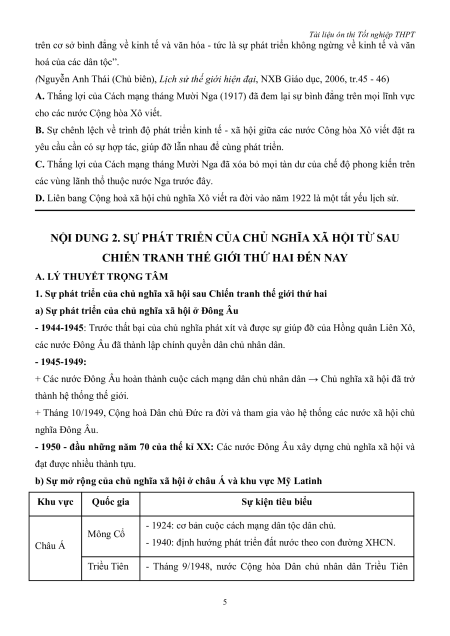 Tài liệu ôn thi Tốt nghiệp THPT

trên cơ sở bình đẳng về kinh tế và văn hóa - tức là sự phát triển không ngừng về kinh tế và văn hoá của các dân tộc".

(Nguyễn Anh Thái (Chủ biên), Lịch sử thế giới hiện đại, NXB Giáo dục, 2006, tr.45 - 46)

A. Thắng lợi của Cách mạng tháng Mười Nga (1917) đã đem lại sự bình đẳng trên mọi lĩnh vực cho các nước Cộng hòa Xô viết.

B. Sự chênh lệch về trình độ phát triển kinh tế - xã hội giữa các nước Cộng hòa Xô viết đặt ra yêu cầu cần có sự hợp tác, giúp đỡ lẫn nhau để cùng phát triển.

C. Thắng lợi của Cách mạng tháng Mười Nga đã xóa bỏ mọi tàn dư của chế độ phong kiến trên các vùng lãnh thổ thuộc nước Nga trước đây.

D. Liên bang Cộng hoà xã hội chủ nghĩa Xô viết ra đời vào năm 1922 là một tất yếu lịch sử.

NỘI DUNG 2. SỰ PHÁT TRIỂN CỦA CHỦ NGHĨA XÃ HỘI TỪ SAU CHIẾN TRANH THẾ GIỚI THỨ HAI ĐẾN NAY

A. LÝ THUYẾT TRỌNG TÂM

1. Sự phát triển của chủ nghĩa xã hội sau Chiến tranh thế giới thứ hai

a) Sự phát triển của chủ nghĩa xã hội ở Đông Âu

- 1944-1945: Trước thất bại của chủ nghĩa phát xít và được sự giúp đỡ của Hồng quân Liên Xô, các nước Đông Âu đã thành lập chính quyền dân chủ nhân dân.

- 1945-1949:

+ Các nước Đông Âu hoàn thành cuộc cách mạng dân chủ nhân dân → Chủ nghĩa xã hội đã trở thành hệ thống thế giới.

+ Tháng 10/1949, Cộng hoà Dân chủ Đức ra đời và tham gia vào hệ thống các nước xã hội chủ nghĩa Đông Âu.

- 1950 - đầu những năm 70 của thế kỉ XX: Các nước Đông Âu xây dựng chủ nghĩa xã hội và đạt được nhiều thành tựu.

b) Sự mở rộng của chủ nghĩa xã hội ở châu Á và khu vực Mỹ Latinh

| Khu vực | Quốc gia | Sự kiện tiêu biểu |
|---|---|---|
| Châu Á | Mông Cổ | - 1924: cơ bản cuộc cách mạng dân tộc dân chủ.<br>- 1940: định hướng phát triển đất nước theo con đường XHCN. |
| | Triều Tiên | - Tháng 9/1948, nước Cộng hòa Dân chủ nhân dân Triều Tiên |

5